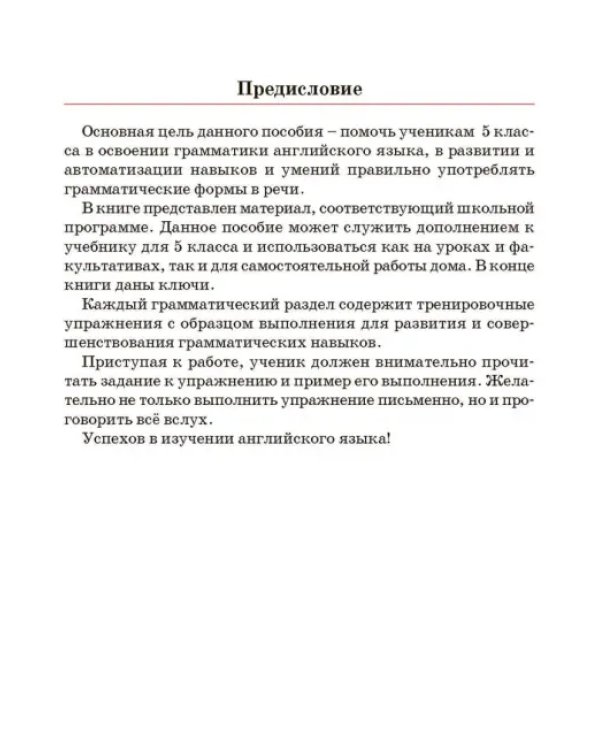 Предисловие

Основная цель данного пособия – помочь ученикам 5 класса в освоении грамматики английского языка, в развитии и автоматизации навыков и умений правильно употреблять грамматические формы в речи.

В книге представлен материал, соответствующий школьной программе. Данное пособие может служить дополнением к учебнику для 5 класса и использоваться как на уроках и факультативах, так и для самостоятельной работы дома. В конце книги даны ключи.

Каждый грамматический раздел содержит тренировочные упражнения с образцом выполнения для развития и совершенствования грамматических навыков.

Приступая к работе, ученик должен внимательно прочитать задание к упражнению и пример его выполнения. Желательно не только выполнить упражнение письменно, но и проговорить всё вслух.

Успехов в изучении английского языка!